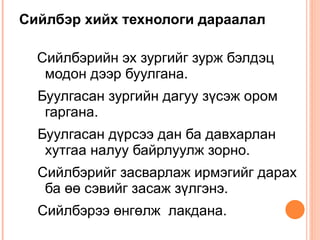 Сийлбэр хийх технологи дараалал

Сийлбэрийн эх зургийг зурж бэлдэц модон дээр буулгана.

Буулгасан зургийн дагуу зүсэж ором гаргана.

Буулгасан дүрсээ дан ба давхарлан хутгаа налуу байрлуулж зорно.

Сийлбэрийг засварлаж ирмэгийг дарах ба өө сэвийг засаж зүлгэнэ.

Сийлбэрээ өнгөлж лакдана.